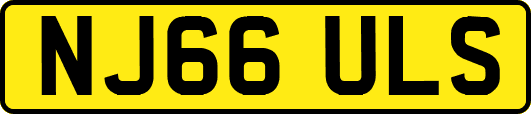 NJ66 ULS